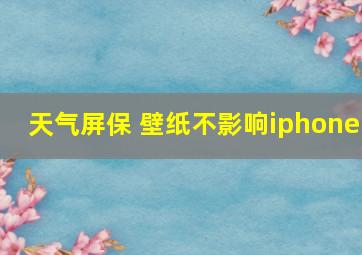 天气屏保 壁纸不影响iphone